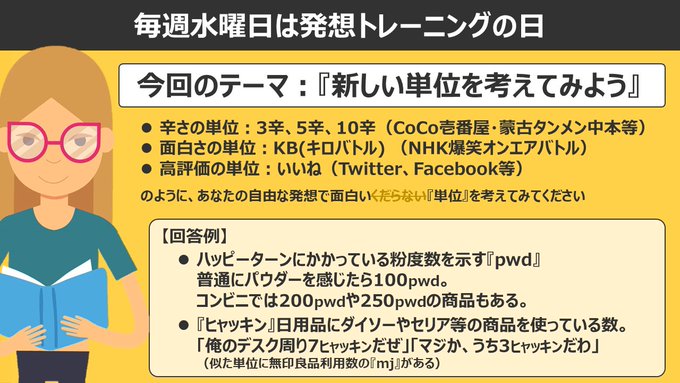 毎週水曜日は発想トレーニングの日

今回のテーマ：『新しい単位を考えてみよう』

● 辛さの単位：3辛、5辛、10辛（CoCo壱番屋･蒙古タンメン中本等）
● 面白さの単位：KB(キロバトル)（NHK爆笑オンエアバトル）
● 高評価の単位：いいね（Twitter、Facebook等）

のように、あなたの自由な発想で面白いくだらない『単位』を考えてみてください

【回答例】
● ハッピーターンにかかっている粉度数を示す『pwd』
普通にパウダーを感じたら100pwd。
コンビニでは200pwdや250pwdの商品もある。
● 『ヒャッキン』日用品にダイソーやセリア等の商品を使っている数。
「俺のデスク周り7ヒャッキンだぜ」「マジか、うち3ヒャッキンだわ」
（似た単位に無印良品利用数の『mj』がある）